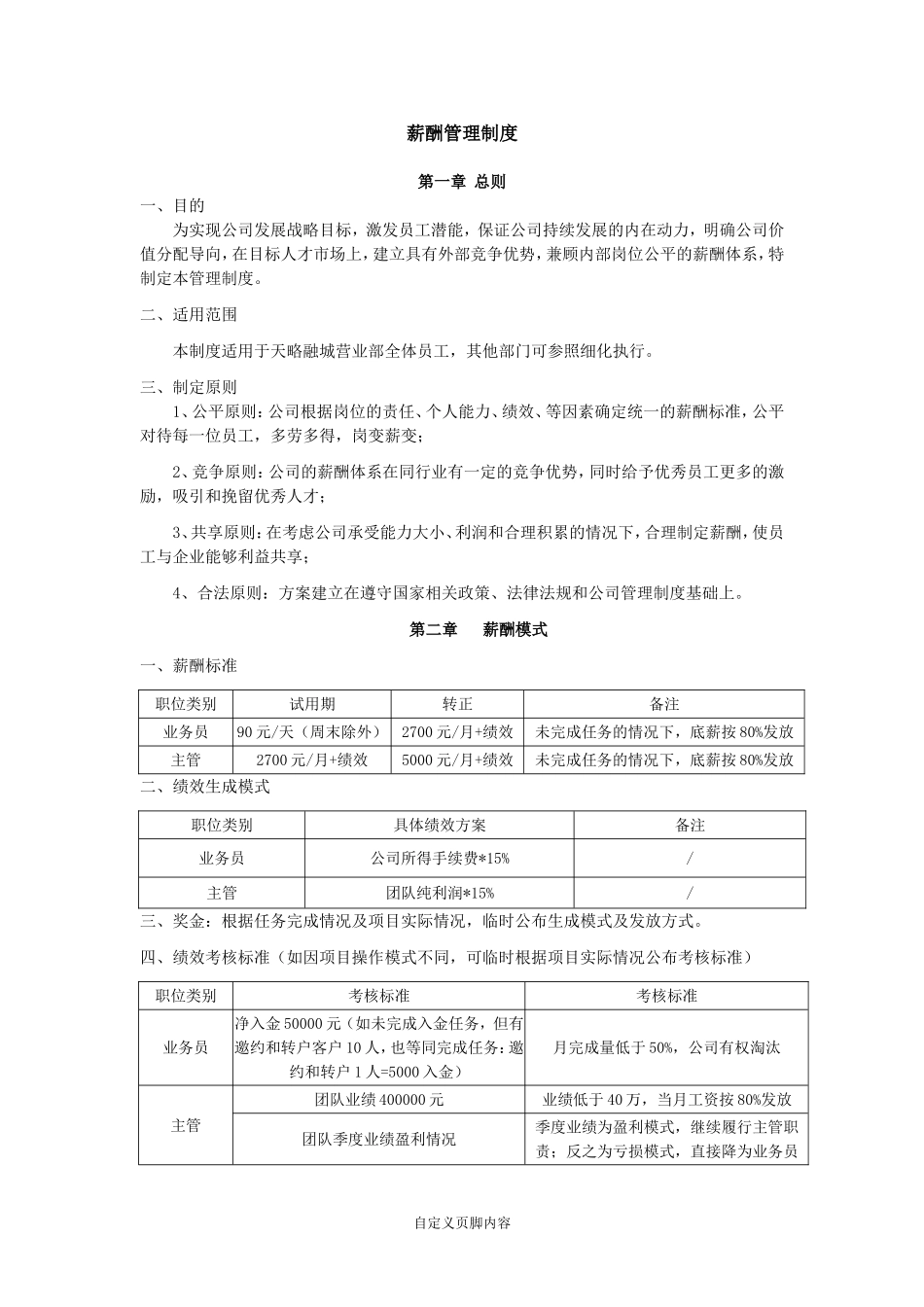 薪酬管理制度

第一章 总则

一、目的

为实现公司发展战略目标，激发员工潜能，保证公司持续发展的内在动力，明确公司价值分配导向，在目标人才市场上，建立具有外部竞争优势，兼顾内部岗位公平的薪酬体系，特制定本管理制度。

二、适用范围

本制度适用于天略融城营业部全体员工，其他部门可参照细化执行。

三、制定原则

1、公平原则：公司根据岗位的责任、个人能力、绩效、等因素确定统一的薪酬标准，公平对待每一位员工，多劳多得，岗变薪变；

2、竞争原则：公司的薪酬体系在同行业有一定的竞争优势，同时给予优秀员工更多的激励，吸引和挽留优秀人才；

3、共享原则：在考虑公司承受能力大小、利润和合理积累的情况下，合理制定薪酬，使员工与企业能够利益共享；

4、合法原则：方案建立在遵守国家相关政策、法律法规和公司管理制度基础上。

第二章 薪酬模式

一、薪酬标准

| 职位类别 | 试用期 | 转正 | 备注 |
|---|---|---|---|
| 业务员 | 90元/天（周末除外） | 2700元/月+绩效 | 未完成任务的情况下，底薪按80%发放 |
| 主管 | 2700元/月+绩效 | 5000元/月+绩效 | 未完成任务的情况下，底薪按80%发放 |

二、绩效生成模式

| 职位类别 | 具体绩效方案 | 备注 |
|---|---|---|
| 业务员 | 公司所得手续费*15% | / |
| 主管 | 团队纯利润*15% | / |

三、奖金：根据任务完成情况及项目实际情况，临时公布生成模式及发放方式。

四、绩效考核标准（如因项目操作模式不同，可临时根据项目实际情况公布考核标准）

| 职位类别 | 考核标准 | 考核标准 |
|---|---|---|
| 业务员 | 净入金50000元（如未完成入金任务，但有邀约和转户客户10人，也等同完成任务：邀约和转户1人=5000入金） | 月完成量低于50%，公司有权淘汰 |
| 主管 | 团队业绩400000元 | 业绩低于40万，当月工资按80%发放 |
| 主管 | 团队季度业绩盈利情况 | 季度业绩为盈利模式，继续履行主管职责；反之为亏损模式，直接降为业务员 |

自定义页脚内容